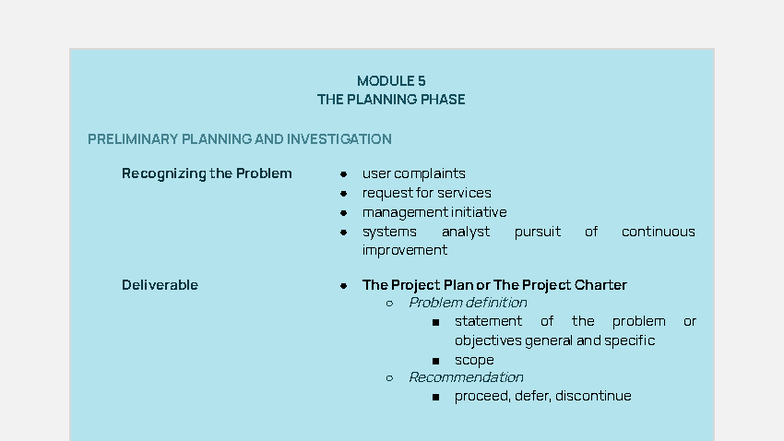 MODULE 5
THE PLANNING PHASE

PRELIMINARY PLANNING AND INVESTIGATION

Recognizing the Problem

- user complaints
- request for services
- management initiative
- systems analyst pursuit of continuous improvement

Deliverable

- The Project Plan or The Project Charter
  - Problem definition
    - statement of the problem or objectives general and specific
    - scope
  - Recommendation
    - proceed, defer, discontinue